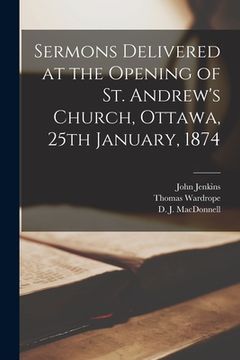 Sermons Delivered at the Opening of St. Andrew's Church, Ottawa, 25th January, 1874

John Jenkins
Thomas Wardrope
D. J. MacDonnell